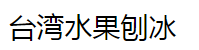 台湾水果刨冰